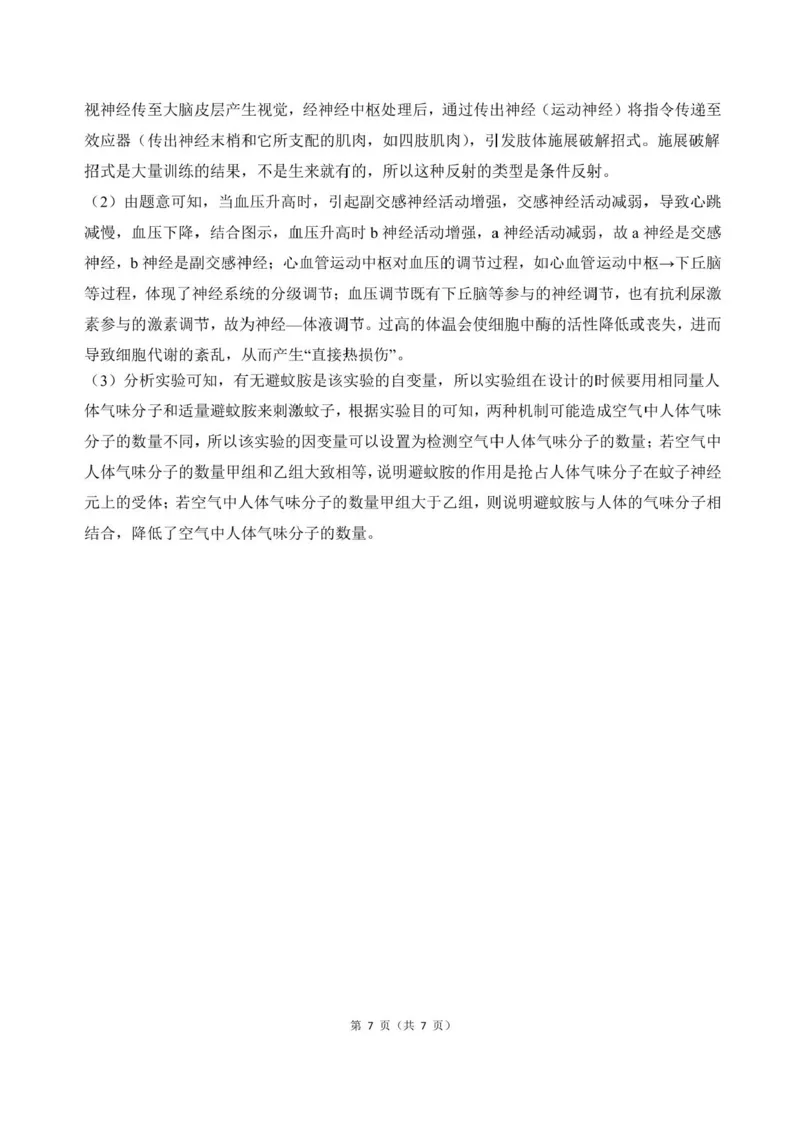 视神经传至大脑皮层产生视觉，经神经中枢处理后，通过传出神经（运动神经）将指令传递至效应器（传出神经末梢和它所支配的肌肉，如四肢肌肉），引发肢体施展破解招式。施展破解招式是大量训练的结果，不是生来就有的，所以这种反射的类型是条件反射。

（2）由题意可知，当血压升高时，引起副交感神经活动增强，交感神经活动减弱，导致心跳减慢，血压下降，结合图示，血压升高时 b 神经活动增强，a 神经活动减弱，故 a 神经是交感神经，b 神经是副交感神经；心血管运动中枢对血压的调节过程，如心血管运动中枢→下丘脑等过程，体现了神经系统的分级调节；血压调节既有下丘脑等参与的神经调节，也有抗利尿激素参与的激素调节，故为神经—体液调节。过高的体温会使细胞中酶的活性降低或丧失，进而导致细胞代谢的紊乱，从而产生“直接热损伤”。

（3）分析实验可知，有无避蚊胺是该实验的自变量，所以实验组在设计的时候要用相同量人体气味分子和适量避蚊胺来刺激蚊子，根据实验目的可知，两种机制可能造成空气中人体气味分子的数量不同，所以该实验的因变量可以设置为检测空气中人体气味分子的数量；若空气中人体气味分子的数量甲组和乙组大致相等，说明避蚊胺的作用是抢占人体气味分子在蚊子神经元上的受体；若空气中人体气味分子的数量甲组大于乙组，则说明避蚊胺与人体的气味分子相结合，降低了空气中人体气味分子的数量。

第 7 页（共 7 页）